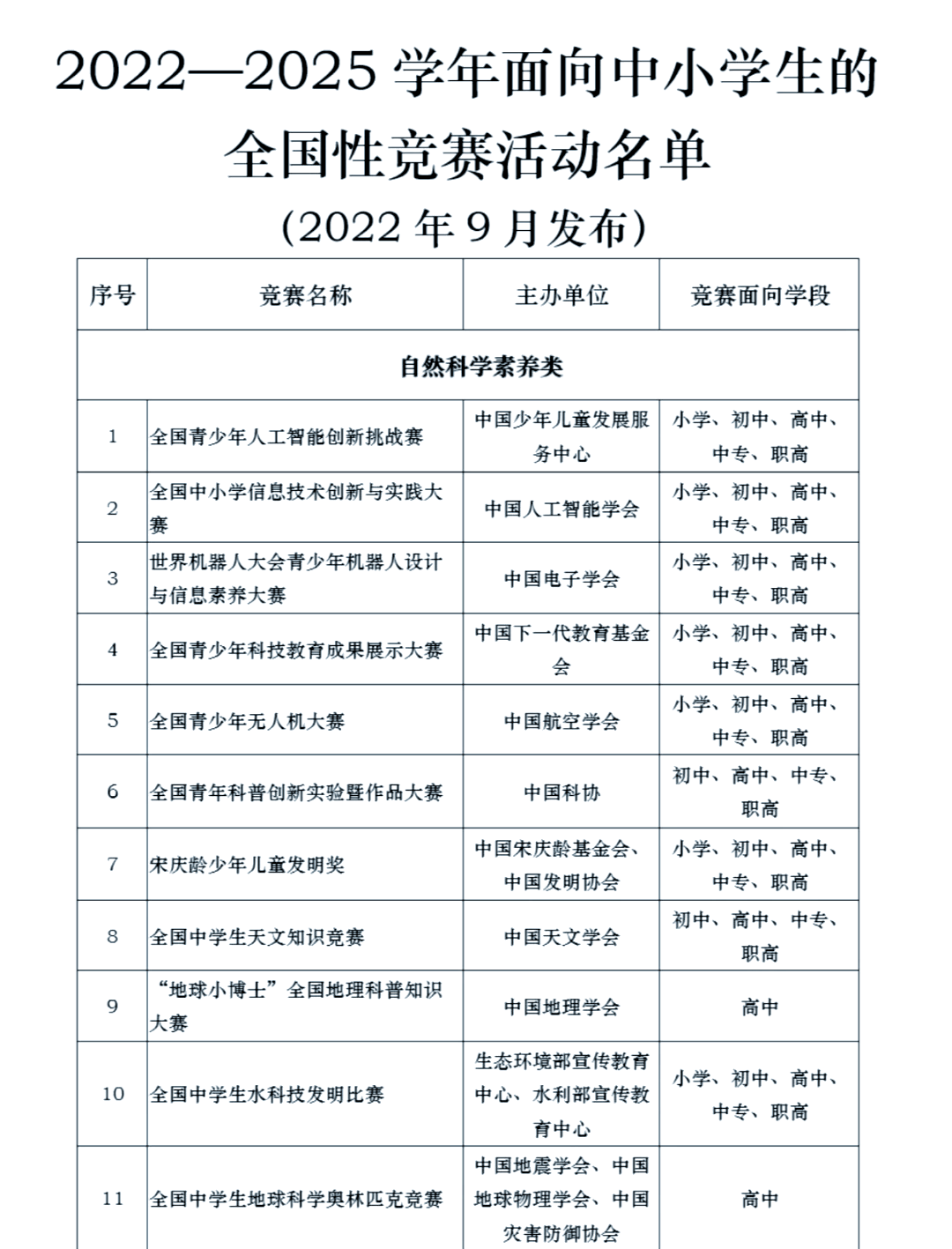 2022—2025 学年面向中小学生的全国性竞赛活动名单

（2022 年 9 月发布）

| 序号 | 竞赛名称 | 主办单位 | 竞赛面向学段 |
|---|---|---|---|
| 自然科学素养类 | | | |
| 1 | 全国青少年人工智能创新挑战赛 | 中国少年儿童发展服务中心 | 小学、初中、高中、中专、职高 |
| 2 | 全国中小学信息技术创新与实践大赛 | 中国人工智能学会 | 小学、初中、高中、中专、职高 |
| 3 | 世界机器人大会青少年机器人设计与信息素养大赛 | 中国电子学会 | 小学、初中、高中、中专、职高 |
| 4 | 全国青少年科技教育成果展示大赛 | 中国下一代教育基金会 | 小学、初中、高中、中专、职高 |
| 5 | 全国青少年无人机大赛 | 中国航空学会 | 小学、初中、高中、中专、职高 |
| 6 | 全国青年科普创新实验暨作品大赛 | 中国科协 | 初中、高中、中专、职高 |
| 7 | 宋庆龄少年儿童发明奖 | 中国宋庆龄基金会、中国发明协会 | 小学、初中、高中、中专、职高 |
| 8 | 全国中学生天文知识竞赛 | 中国天文学会 | 初中、高中、中专、职高 |
| 9 | “地球小博士”全国地理科普知识大赛 | 中国地理学会 | 高中 |
| 10 | 全国中学生水科技发明比赛 | 生态环境部宣传教育中心、水利部宣传教育中心 | 小学、初中、高中、中专、职高 |
| 11 | 全国中学生地球科学奥林匹克竞赛 | 中国地震学会、中国地球物理学会、中国灾害防御协会 | 高中 |